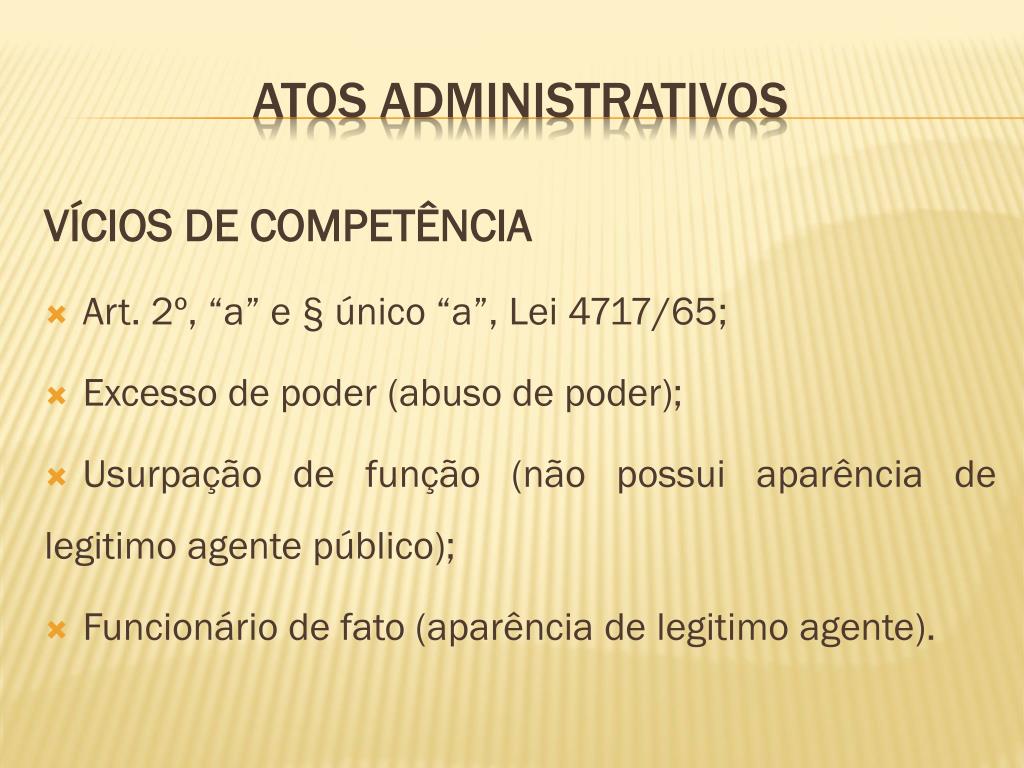 ATOS ADMINISTRATIVOS

VÍCIOS DE COMPETÊNCIA

Art. 2º, “a” e § único “a”, Lei 4717/65;

Excesso de poder (abuso de poder);

Usurpação de função (não possui aparência de legitimo agente público);

Funcionário de fato (aparência de legitimo agente).